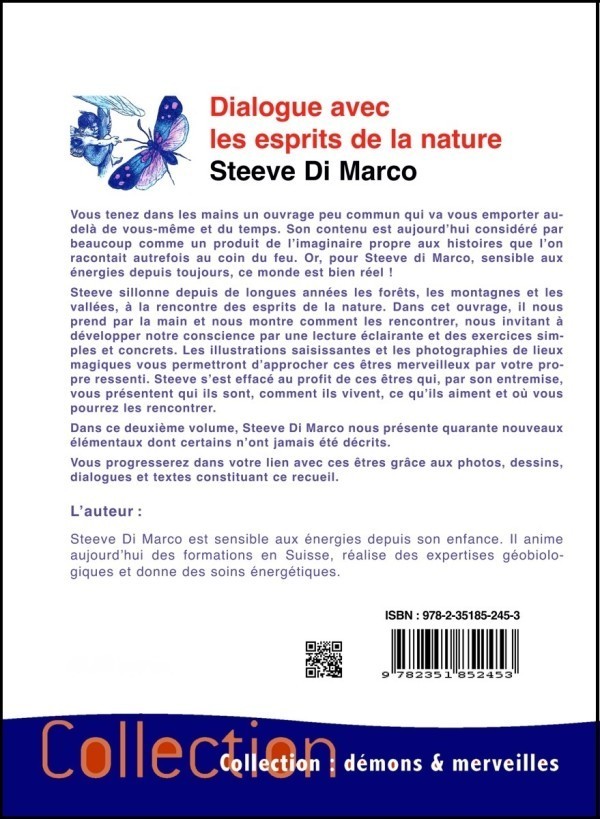 Dialogue avec les esprits de la nature
Steeve Di Marco

Vous tenez dans les mains un ouvrage peu commun qui va vous emporter au-delà de vous-même et du temps. Son contenu est aujourd'hui considéré par beaucoup comme un produit de l'imaginaire propre aux histoires que l'on racontait autrefois au coin du feu. Or, pour Steeve di Marco, sensible aux énergies depuis toujours, ce monde est bien réel !

Steeve sillonne depuis de longues années les forêts, les montagnes et les vallées, à la rencontre des esprits de la nature. Dans cet ouvrage, il nous prend par la main et nous montre comment les rencontrer, nous invitant à développer notre conscience par une lecture éclairante et des exercices simples et concrets. Les illustrations saisissantes et les photographies de lieux magiques vous permettront d'approcher ces êtres merveilleux par votre propre ressenti. Steeve s'est effacé au profit de ces êtres qui, par son entremise, vous présentent qui ils sont, comment ils vivent, ce qu'ils aiment et où vous pourrez les rencontrer.

Dans ce deuxième volume, Steeve Di Marco nous présente quarante nouveaux élémentaux dont certains n'ont jamais été décrits.

Vous progresserez dans votre lien avec ces êtres grâce aux photos, dessins, dialogues et textes constituant ce recueil.

L'auteur :

Steeve Di Marco est sensible aux énergies depuis son enfance. Il anime aujourd'hui des formations en Suisse, réalise des expertises géobiologiques et donne des soins énergétiques.

ISBN : 978-2-35185-245-3

9 782351 852453

Collection

Collection : démons & merveilles